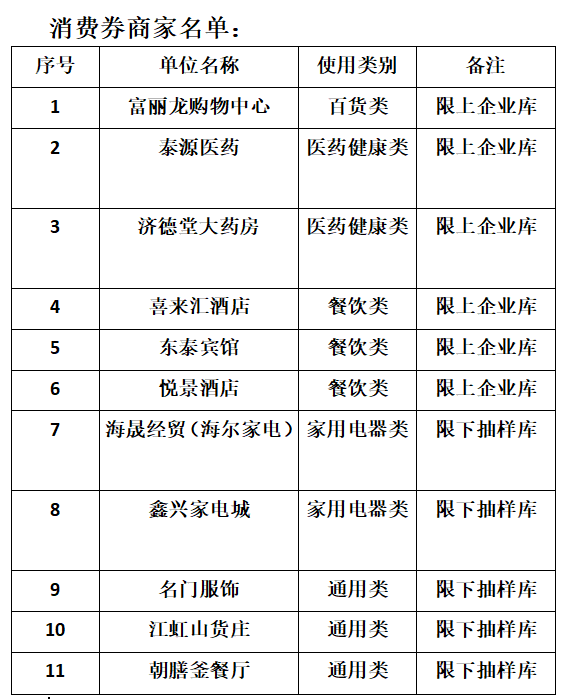 消费券商家名单：

| 序号 | 单位名称 | 使用类别 | 备注 |
|---|---|---|---|
| 1 | 富丽龙购物中心 | 百货类 | 限上企业库 |
| 2 | 泰源医药 | 医药健康类 | 限上企业库 |
| 3 | 济德堂大药房 | 医药健康类 | 限上企业库 |
| 4 | 喜来汇酒店 | 餐饮类 | 限上企业库 |
| 5 | 东泰宾馆 | 餐饮类 | 限上企业库 |
| 6 | 悦景酒店 | 餐饮类 | 限上企业库 |
| 7 | 海晟经贸（海尔家电） | 家用电器类 | 限下抽样库 |
| 8 | 鑫兴家电城 | 家用电器类 | 限下抽样库 |
| 9 | 名门服饰 | 通用类 | 限下抽样库 |
| 10 | 江虹山货庄 | 通用类 | 限下抽样库 |
| 11 | 朝膳釜餐厅 | 通用类 | 限下抽样库 |